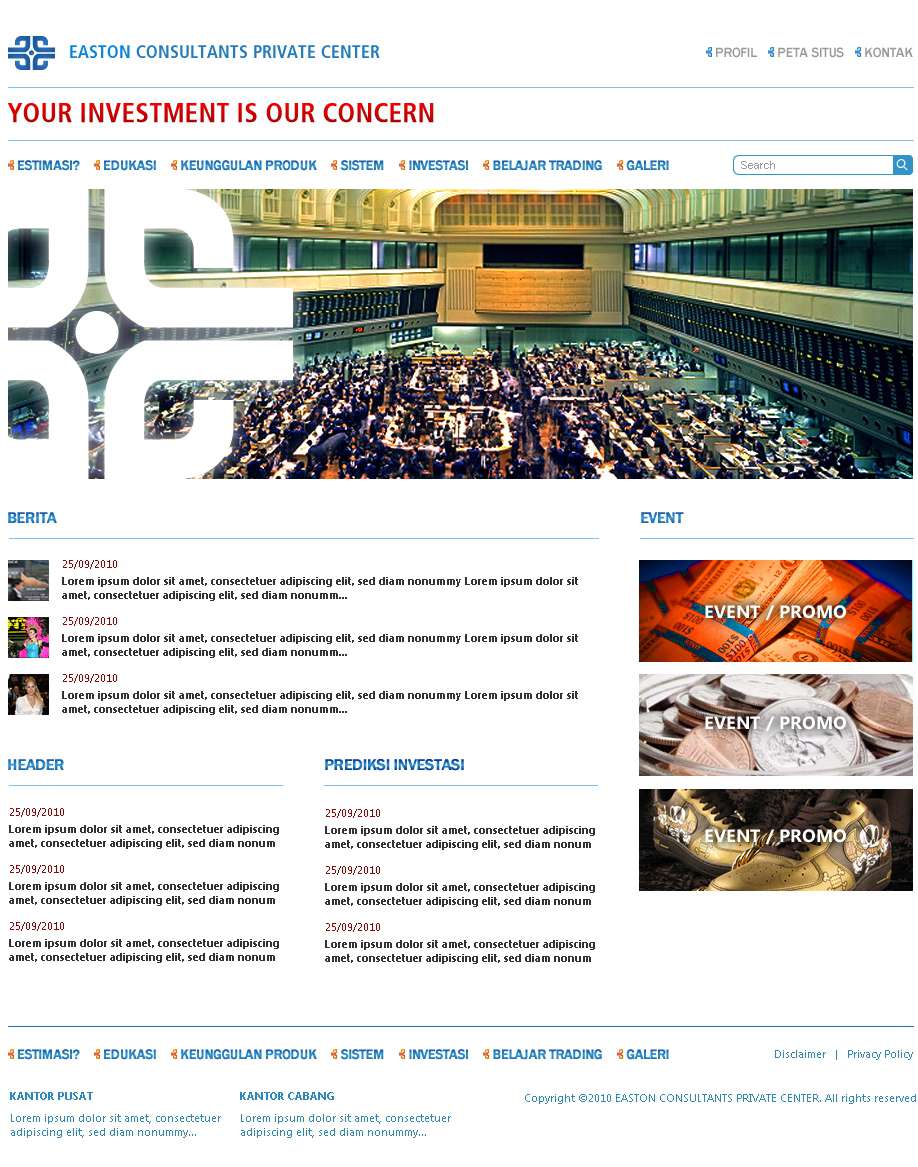 EASTON CONSULTANTS PRIVATE CENTER

PROFIL PETA SITUS KONTAK

YOUR INVESTMENT IS OUR CONCERN

ESTIMASI? EDUKASI KEUNGGULAN PRODUK SISTEM INVESTASI BELAJAR TRADING GALERI

Search

BERITA

25/09/2010
Lorem ipsum dolor sit amet, consectetuer adipiscing elit, sed diam nonummy Lorem ipsum dolor sit amet, consectetuer adipiscing elit, sed diam nonumm...

25/09/2010
Lorem ipsum dolor sit amet, consectetuer adipiscing elit, sed diam nonummy Lorem ipsum dolor sit amet, consectetuer adipiscing elit, sed diam nonumm...

25/09/2010
Lorem ipsum dolor sit amet, consectetuer adipiscing elit, sed diam nonummy Lorem ipsum dolor sit amet, consectetuer adipiscing elit, sed diam nonumm...

HEADER

25/09/2010
Lorem ipsum dolor sit amet, consectetuer adipiscing amet, consectetuer adipiscing elit, sed diam nonum

25/09/2010
Lorem ipsum dolor sit amet, consectetuer adipiscing amet, consectetuer adipiscing elit, sed diam nonum

25/09/2010
Lorem ipsum dolor sit amet, consectetuer adipiscing amet, consectetuer adipiscing elit, sed diam nonum

PREDIKSI INVESTASI

25/09/2010
Lorem ipsum dolor sit amet, consectetuer adipiscing amet, consectetuer adipiscing elit, sed diam nonum

25/09/2010
Lorem ipsum dolor sit amet, consectetuer adipiscing amet, consectetuer adipiscing elit, sed diam nonum

25/09/2010
Lorem ipsum dolor sit amet, consectetuer adipiscing amet, consectetuer adipiscing elit, sed diam nonum

EVENT

EVENT / PROMO

EVENT / PROMO

EVENT / PROMO

ESTIMASI? EDUKASI KEUNGGULAN PRODUK SISTEM INVESTASI BELAJAR TRADING GALERI

Disclaimer | Privacy Policy

KANTOR PUSAT
Lorem ipsum dolor sit amet, consectetuer adipiscing elit, sed diam nonummy...

KANTOR CABANG
Lorem ipsum dolor sit amet, consectetuer adipiscing elit, sed diam nonummy...

Copyright ©2010 EASTON CONSULTANTS PRIVATE CENTER. All rights reserved